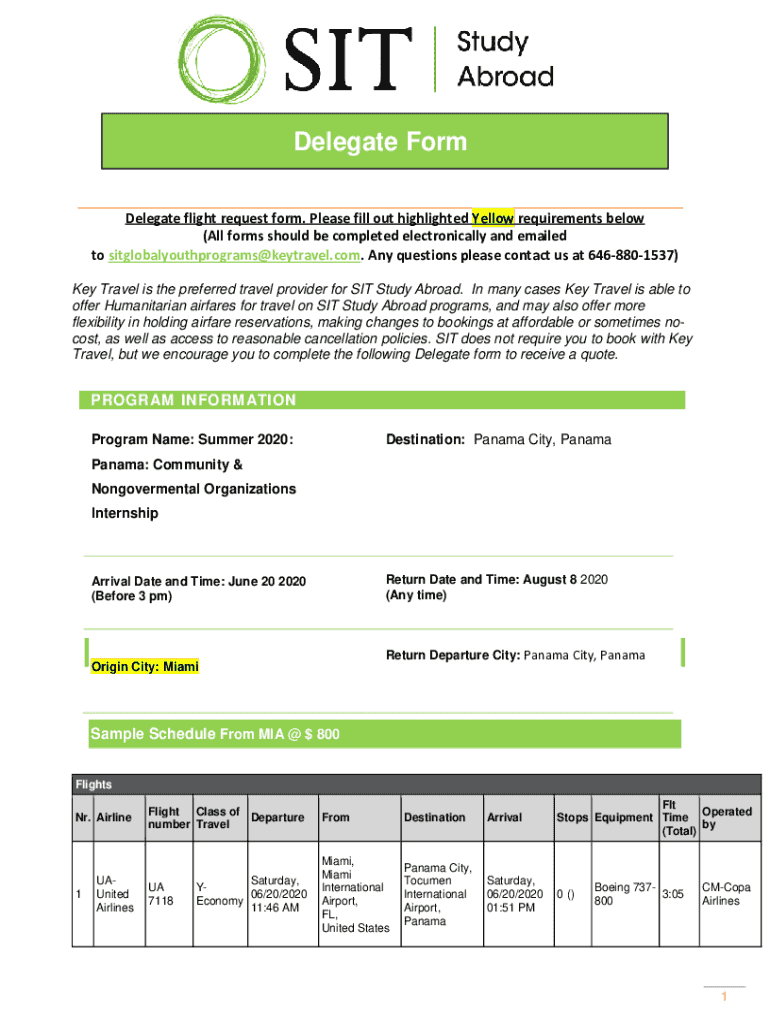 SIT Study Abroad

Delegate Form

Delegate flight request form. Please fill out highlighted Yellow requirements below
(All forms should be completed electronically and emailed to sitglobalyouthprograms@keytravel.com. Any questions please contact us at 646-880-1537)

Key Travel is the preferred travel provider for SIT Study Abroad. In many cases Key Travel is able to offer Humanitarian airfares for travel on SIT Study Abroad programs, and may also offer more flexibility in holding airfare reservations, making changes to bookings at affordable or sometimes no-cost, as well as access to reasonable cancellation policies. SIT does not require you to book with Key Travel, but we encourage you to complete the following Delegate form to receive a quote.

PROGRAM INFORMATION

Program Name: Summer 2020: Panama: Community & Nongovermental Organizations Internship

Destination: Panama City, Panama

Arrival Date and Time: June 20 2020 (Before 3 pm)

Return Date and Time: August 8 2020 (Any time)

Origin City: Miami

Return Departure City: Panama City, Panama

Sample Schedule From MIA @ $ 800

Flights

| Nr. | Airline | Flight number | Class of Travel | Departure | From | Destination | Arrival | Stops | Equipment | Flt Time (Total) | Operated by |
|---|---|---|---|---|---|---|---|---|---|---|---|
| 1 | UA-United Airlines | UA 7118 | Y-Economy | Saturday, 06/20/2020 11:46 AM | Miami, Miami International Airport, FL, United States | Panama City, Tocumen International Airport, Panama | Saturday, 06/20/2020 01:51 PM | 0 () | Boeing 737-800 | 3:05 | CM-Copa Airlines |

1